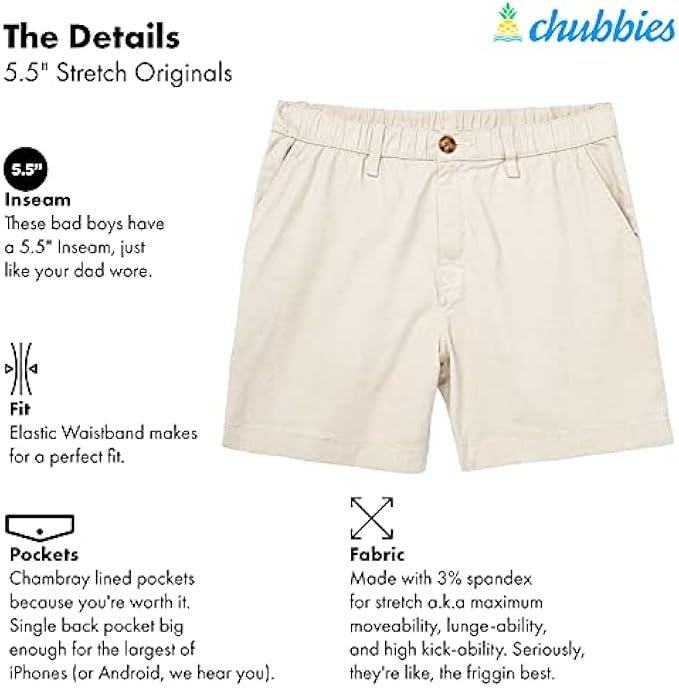 The Details
5.5" Stretch Originals

chubbies

5.5"
Inseam
These bad boys have a 5.5" Inseam, just like your dad wore.

Fit
Elastic Waistband makes for a perfect fit.

Pockets
Chambray lined pockets because you're worth it. Single back pocket big enough for the largest of iPhones (or Android, we hear you).

Fabric
Made with 3% spandex for stretch a.k.a maximum moveability, lunge-ability, and high kick-ability. Seriously, they're like, the friggin best.